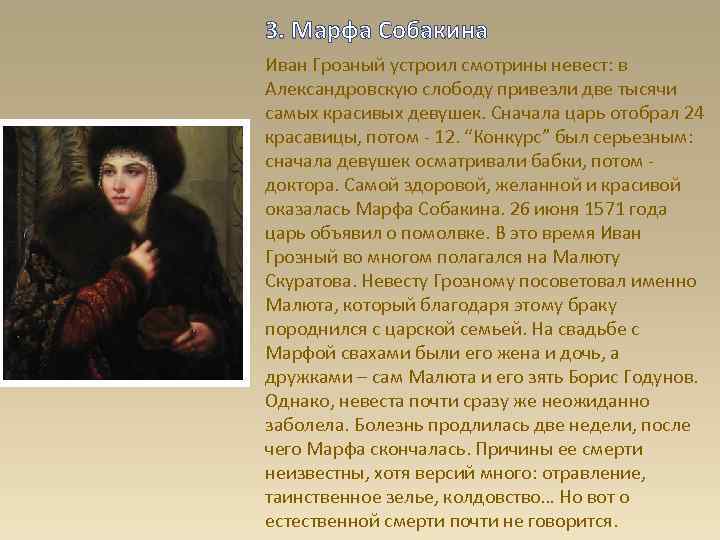 3. Марфа Собакина

Иван Грозный устроил смотрины невест: в Александровскую слободу привезли две тысячи самых красивых девушек. Сначала царь отобрал 24 красавицы, потом - 12. "Конкурс" был серьезным: сначала девушек осматривали бабки, потом - доктора. Самой здоровой, желанной и красивой оказалась Марфа Собакина. 26 июня 1571 года царь объявил о помолвке. В это время Иван Грозный во многом полагался на Малюту Скуратова. Невесту Грозному посоветовал именно Малюта, который благодаря этому браку породнился с царской семьей. На свадьбе с Марфой свахами были его жена и дочь, а дружками – сам Малюта и его зять Борис Годунов. Однако, невеста почти сразу же неожиданно заболела. Болезнь продлилась две недели, после чего Марфа скончалась. Причины ее смерти неизвестны, хотя версий много: отравление, таинственное зелье, колдовство… Но вот о естественной смерти почти не говорится.